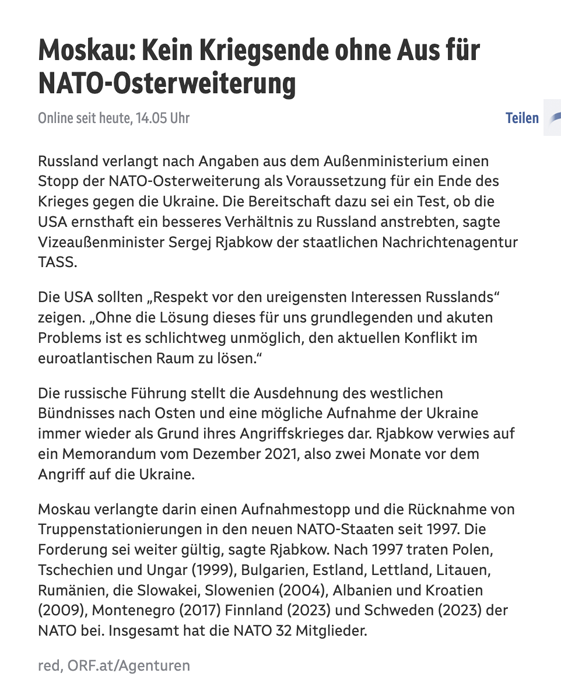 Moskau: Kein Kriegsende ohne Aus für NATO-Osterweiterung

Online seit heute, 14.05 Uhr

Teilen

Russland verlangt nach Angaben aus dem Außenministerium einen Stopp der NATO-Osterweiterung als Voraussetzung für ein Ende des Krieges gegen die Ukraine. Die Bereitschaft dazu sei ein Test, ob die USA ernsthaft ein besseres Verhältnis zu Russland anstrebten, sagte Vizeaußenminister Sergej Rjabkow der staatlichen Nachrichtenagentur TASS.

Die USA sollten „Respekt vor den ureigensten Interessen Russlands“ zeigen. „Ohne die Lösung dieses für uns grundlegenden und akuten Problems ist es schlichtweg unmöglich, den aktuellen Konflikt im euroatlantischen Raum zu lösen.“

Die russische Führung stellt die Ausdehnung des westlichen Bündnisses nach Osten und eine mögliche Aufnahme der Ukraine immer wieder als Grund ihres Angriffskrieges dar. Rjabkow verwies auf ein Memorandum vom Dezember 2021, also zwei Monate vor dem Angriff auf die Ukraine.

Moskau verlangte darin einen Aufnahmestopp und die Rücknahme von Truppenstationierungen in den neuen NATO-Staaten seit 1997. Die Forderung sei weiter gültig, sagte Rjabkow. Nach 1997 traten Polen, Tschechien und Ungar (1999), Bulgarien, Estland, Lettland, Litauen, Rumänien, die Slowakei, Slowenien (2004), Albanien und Kroatien (2009), Montenegro (2017) Finnland (2023) und Schweden (2023) der NATO bei. Insgesamt hat die NATO 32 Mitglieder.

red, ORF.at/Agenturen